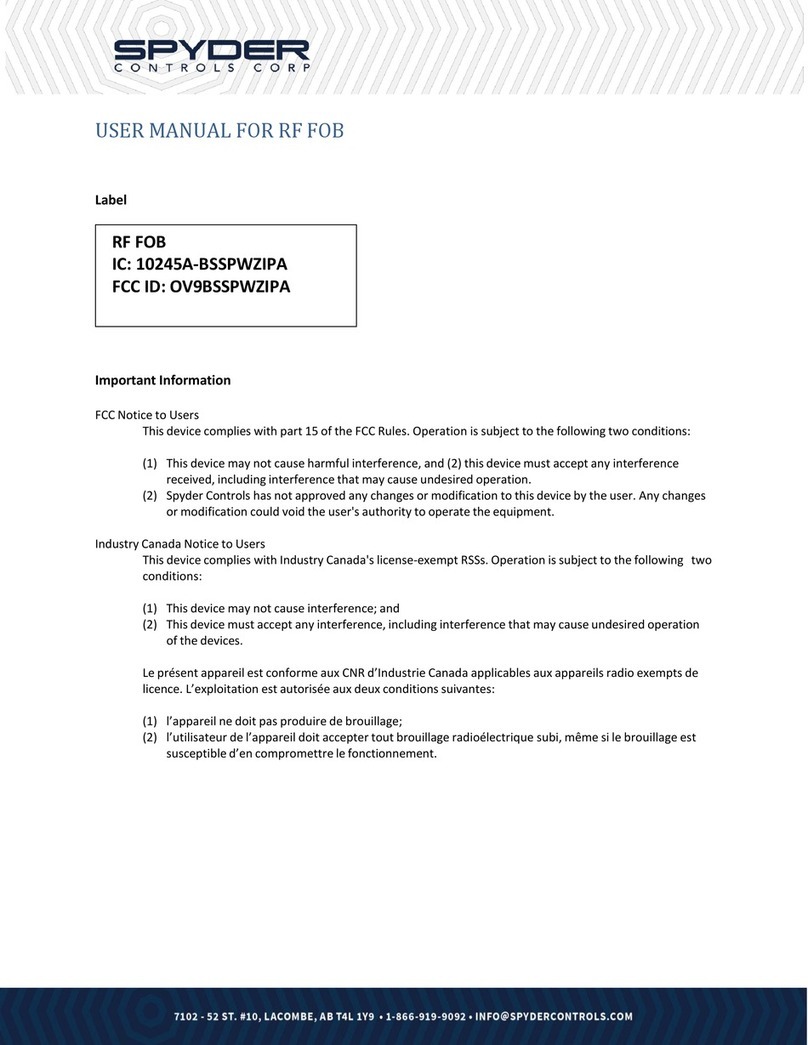 SPYDER
CONTROLS CORP

USER MANUAL FOR RF FOB

Label

RF FOB
IC: 10245A-BSSPWZIPA
FCC ID: OV9BSSPWZIPA

Important Information

FCC Notice to Users
This device complies with part 15 of the FCC Rules. Operation is subject to the following two conditions:

(1) This device may not cause harmful interference, and (2) this device must accept any interference received, including interference that may cause undesired operation.
(2) Spyder Controls has not approved any changes or modification to this device by the user. Any changes or modification could void the user's authority to operate the equipment.

Industry Canada Notice to Users
This device complies with Industry Canada's license-exempt RSSs. Operation is subject to the following two conditions:

(1) This device may not cause interference; and
(2) This device must accept any interference, including interference that may cause undesired operation of the devices.

Le présent appareil est conforme aux CNR d'Industrie Canada applicables aux appareils radio exempts de licence. L'exploitation est autorisée aux deux conditions suivantes:

(1) l'appareil ne doit pas produire de brouillage;
(2) l'utilisateur de l'appareil doit accepter tout brouillage radioélectrique subi, même si le brouillage est susceptible d'en compromettre le fonctionnement.

7102 - 52 ST. #10, LACOMBE, AB T4L 1Y9 • 1-866-919-9092 • INFO@SPYDERCONTROLS.COM